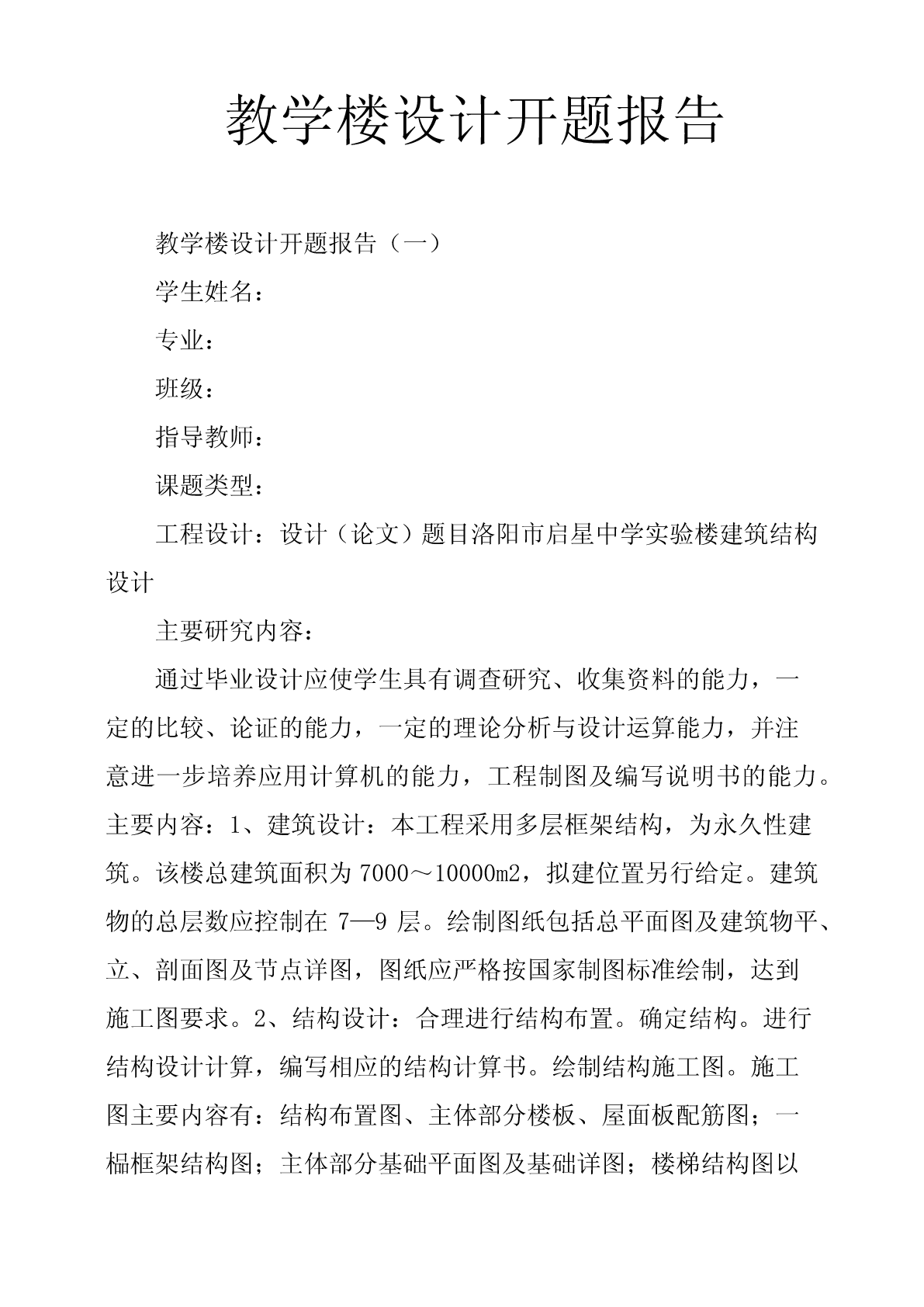 教学楼设计开题报告

教学楼设计开题报告（一）

学生姓名：

专业：

班级：

指导教师：

课题类型：

工程设计：设计（论文）题目洛阳市启星中学实验楼建筑结构设计

主要研究内容：

通过毕业设计应使学生具有调查研究、收集资料的能力，一定的比较、论证的能力，一定的理论分析与设计运算能力，并注意进一步培养应用计算机的能力，工程制图及编写说明书的能力。主要内容：1、建筑设计：本工程采用多层框架结构，为永久性建筑。该楼总建筑面积为7000～10000m2，拟建位置另行给定。建筑物的总层数应控制在 7—9 层。绘制图纸包括总平面图及建筑物平、立、剖面图及节点详图，图纸应严格按国家制图标准绘制，达到施工图要求。2、结构设计：合理进行结构布置。确定结构。进行结构设计计算，编写相应的结构计算书。绘制结构施工图。施工图主要内容有：结构布置图、主体部分楼板、屋面板配筋图；一榀框架结构图；主体部分基础平面图及基础详图；楼梯结构图以